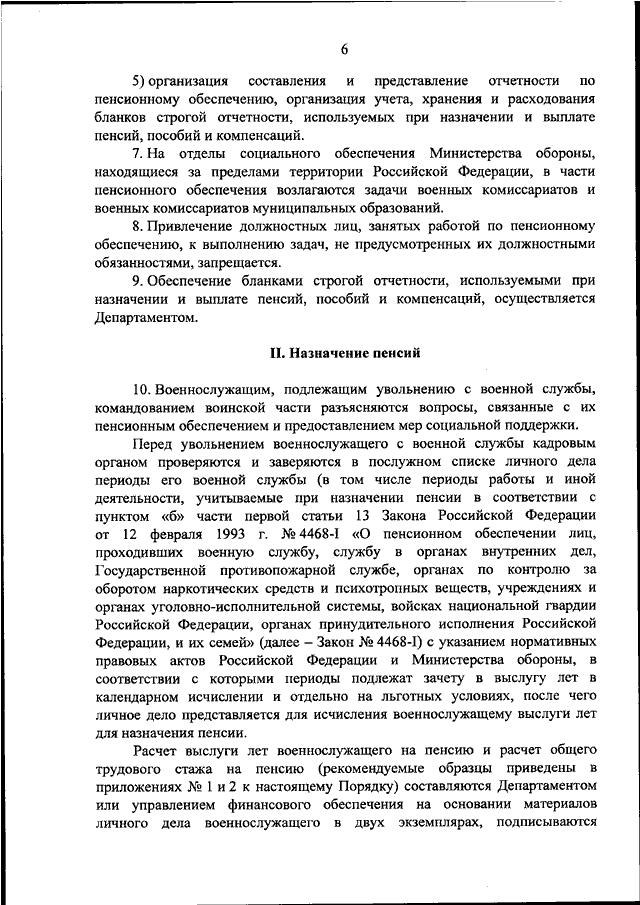 6

5) организация составления и представление отчетности по пенсионному обеспечению, организация учета, хранения и расходования бланков строгой отчетности, используемых при назначении и выплате пенсий, пособий и компенсаций.

7. На отделы социального обеспечения Министерства обороны, находящиеся за пределами территории Российской Федерации, в части пенсионного обеспечения возлагаются задачи военных комиссариатов и военных комиссариатов муниципальных образований.

8. Привлечение должностных лиц, занятых работой по пенсионному обеспечению, к выполнению задач, не предусмотренных их должностными обязанностями, запрещается.

9. Обеспечение бланками строгой отчетности, используемыми при назначении и выплате пенсий, пособий и компенсаций, осуществляется Департаментом.

II. Назначение пенсий

10. Военнослужащим, подлежащим увольнению с военной службы, командованием воинской части разъясняются вопросы, связанные с их пенсионным обеспечением и предоставлением мер социальной поддержки.

Перед увольнением военнослужащего с военной службы кадровым органом проверяются и заверяются в послужном списке личного дела периоды его военной службы (в том числе периоды работы и иной деятельности, учитываемые при назначении пенсии в соответствии с пунктом «б» части первой статьи 13 Закона Российской Федерации от 12 февраля 1993 г. № 4468-I «О пенсионном обеспечении лиц, проходивших военную службу, службу в органах внутренних дел, Государственной противопожарной службе, органах по контролю за оборотом наркотических средств и психотропных веществ, учреждениях и органах уголовно-исполнительной системы, войсках национальной гвардии Российской Федерации, органах принудительного исполнения Российской Федерации, и их семей» (далее – Закон № 4468-I) с указанием нормативных правовых актов Российской Федерации и Министерства обороны, в соответствии с которыми периоды подлежат зачету в выслугу лет в календарном исчислении и отдельно на льготных условиях, после чего личное дело представляется для исчисления военнослужащему выслуги лет для назначения пенсии.

Расчет выслуги лет военнослужащего на пенсию и расчет общего трудового стажа на пенсию (рекомендуемые образцы приведены в приложениях № 1 и 2 к настоящему Порядку) составляются Департаментом или управлением финансового обеспечения на основании материалов личного дела военнослужащего в двух экземплярах, подписываются